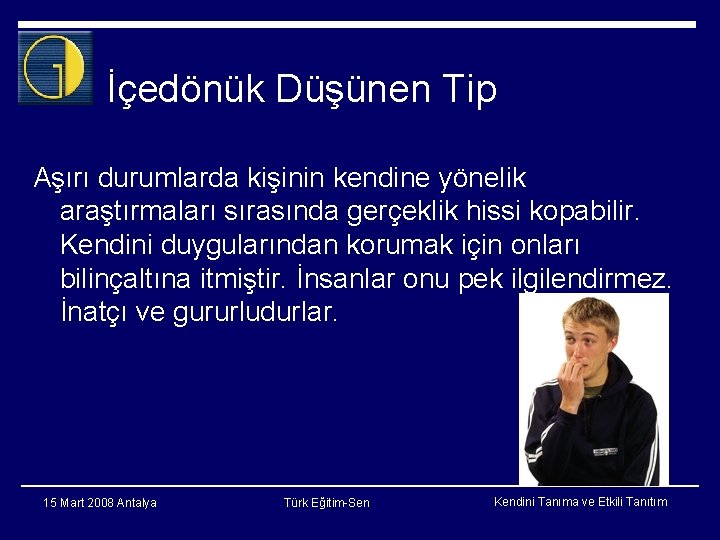 İçedönük Düşünen Tip

Aşırı durumlarda kişinin kendine yönelik araştırmaları sırasında gerçeklik hissi kopabilir. Kendini duygularından korumak için onları bilinçaltına itmiştir. İnsanlar onu pek ilgilendirmez. İnatçı ve gururludurlar.

15 Mart 2008 Antalya

Türk Eğitim-Sen

Kendini Tanıma ve Etkili Tanıtım